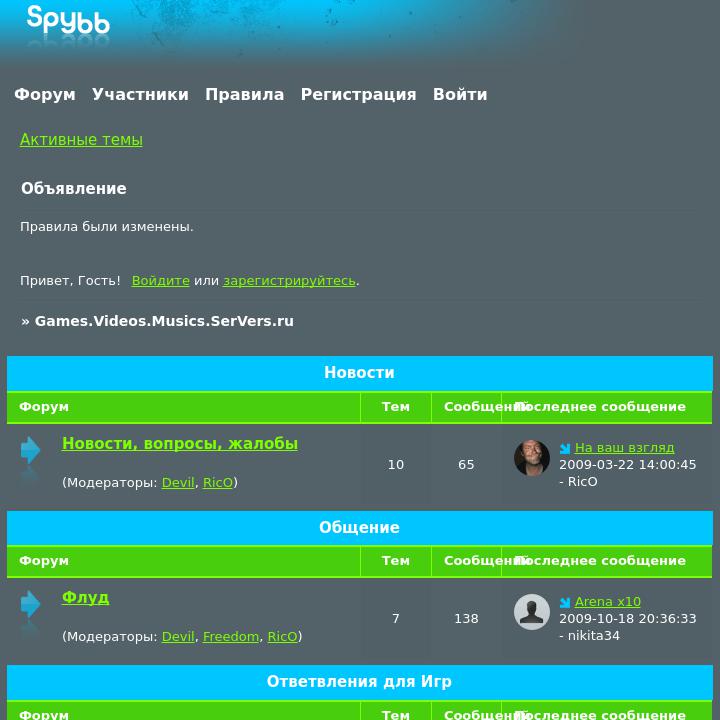 Spybb

Форум Участники Правила Регистрация Войти

Активные темы

Объявление

Правила были изменены.

Привет, Гость! Войдите или зарегистрируйтесь.

» Games.Videos.Musics.SerVers.ru

Новости

| Форум | Тем | Сообщений | Последнее сообщение |
|---|---|---|---|
| Новости, вопросы, жалобы (Модераторы: Devil, RicO) | 10 | 65 | На ваш взгляд 2009-03-22 14:00:45 - RicO |

Общение

| Форум | Тем | Сообщений | Последнее сообщение |
|---|---|---|---|
| Флуд (Модераторы: Devil, Freedom, RicO) | 7 | 138 | Arena x10 2009-10-18 20:36:33 - nikita34 |

Ответвления для Игр

| Форум | Тем | Сообщений | Последнее сообщение |
|---|---|---|---|